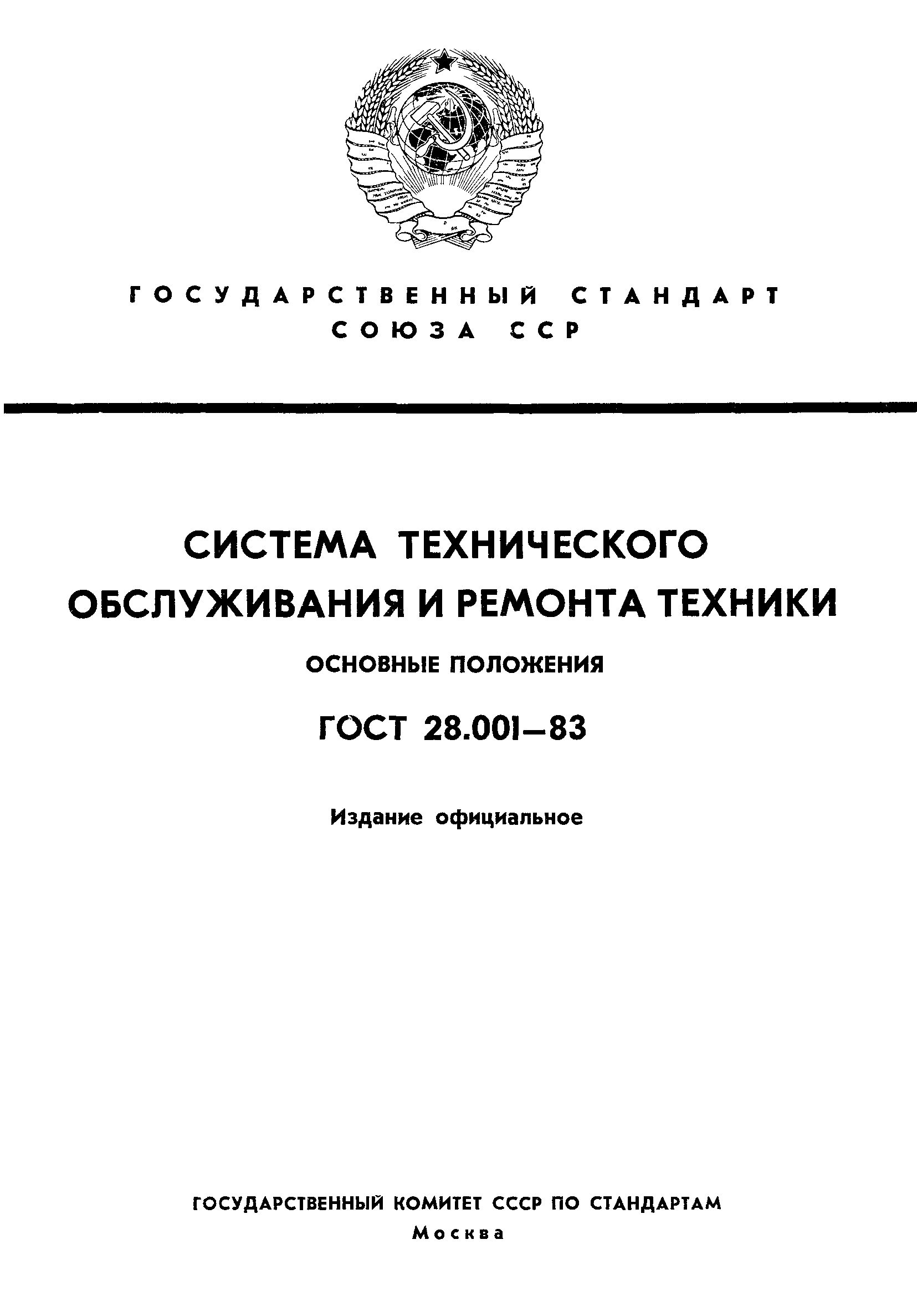 ГОСУДАРСТВЕННЫЙ СТАНДАРТ
СОЮЗА ССР

СИСТЕМА ТЕХНИЧЕСКОГО ОБСЛУЖИВАНИЯ И РЕМОНТА ТЕХНИКИ

ОСНОВНЫЕ ПОЛОЖЕНИЯ

ГОСТ 28.001—83

Издание официальное

ГОСУДАРСТВЕННЫЙ КОМИТЕТ СССР ПО СТАНДАРТАМ
Москва